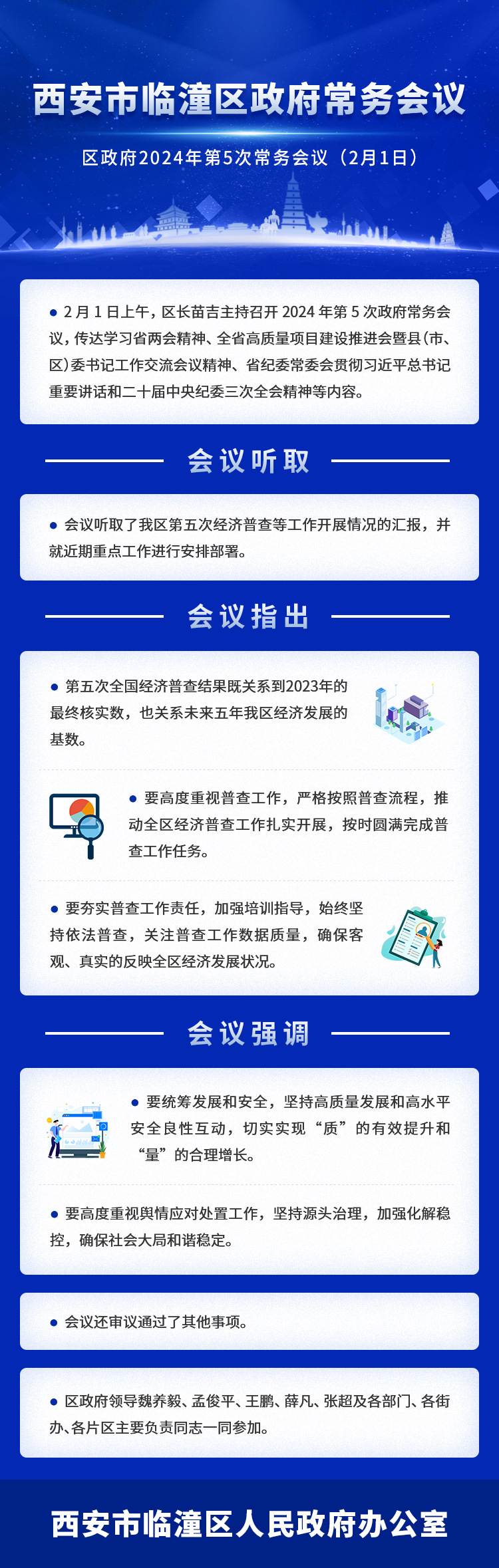 西安市临潼区政府常务会议

区政府2024年第5次常务会议（2月1日）

• 2月1日上午，区长苗吉主持召开2024年第5次政府常务会议，传达学习省两会精神、全省高质量项目建设推进会暨县(市、区)委书记工作交流会议精神、省纪委常委会贯彻习近平总书记重要讲话和二十届中央纪委三次全会精神等内容。

会议听取

• 会议听取了我区第五次经济普查等工作开展情况的汇报，并就近期重点工作进行安排部署。

会议指出

• 第五次全国经济普查结果既关系到2023年的最终核实数，也关系未来五年我区经济发展的基数。

• 要高度重视普查工作，严格按照普查流程，推动全区经济普查工作扎实开展，按时圆满完成普查工作任务。

• 要夯实普查工作责任，加强培训指导，始终坚持依法普查，关注普查工作数据质量，确保客观、真实的反映全区经济发展状况。

会议强调

• 要统筹发展和安全，坚持高质量发展和高水平安全良性互动，切实实现“质”的有效提升和“量”的合理增长。

• 要高度重视舆情应对处置工作，坚持源头治理，加强化解稳控，确保社会大局和谐稳定。

• 会议还审议通过了其他事项。

• 区政府领导魏养毅、孟俊平、王鹏、薛凡、张超及各部门、各街办、各片区主要负责同志一同参加。

西安市临潼区人民政府办公室